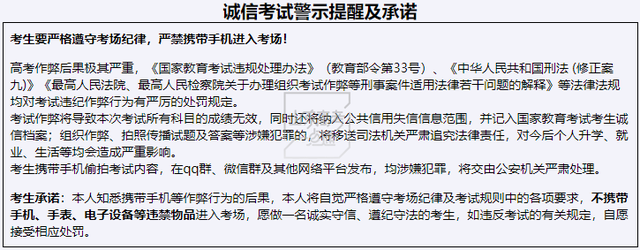 诚信考试警示提醒及承诺

考生要严格遵守考场纪律，严禁携带手机进入考场！

高考作弊后果极其严重，《国家教育考试违规处理办法》（教育部令第33号）、《中华人民共和国刑法（修正案九）》《最高人民法院、最高人民检察院关于办理组织考试作弊等刑事案件适用法律若干问题的解释》等法律法规均对考试违纪作弊行为有严厉的处罚规定。
考试作弊将导致本次考试所有科目的成绩无效，同时还将纳入公共信用失信信息范围，并记入国家教育考试考生诚信档案；组织作弊、拍照传播试题及答案等涉嫌犯罪的，将移送司法机关严肃追究法律责任，对今后个人升学、就业、生活等均会造成严重影响。
考生携带手机偷拍考试内容，在qq群、微信群及其他网络平台发布，均涉嫌犯罪，将交由公安机关严肃处理。

考生承诺：本人知悉携带手机等作弊行为的后果，本人将自觉严格遵守考场纪律及考试规则中的各项要求，不携带手机、手表、电子设备等违禁物品进入考场，愿做一名诚实守信、遵纪守法的考生，如违反考试的有关规定，自愿接受相应处罚。